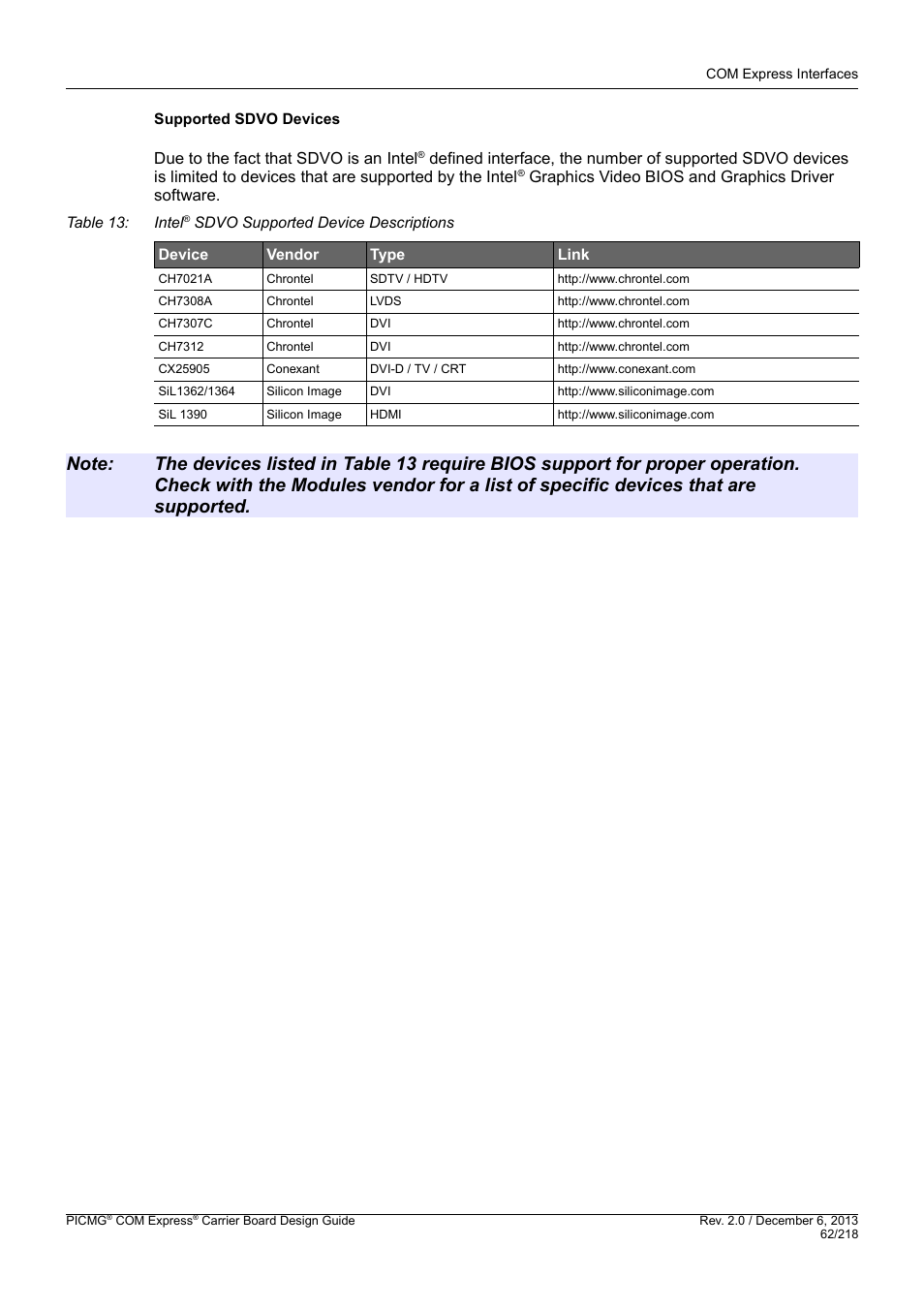 COM Express Interfaces

Supported SDVO Devices

Due to the fact that SDVO is an Intel® defined interface, the number of supported SDVO devices is limited to devices that are supported by the Intel® Graphics Video BIOS and Graphics Driver software.

Table 13: Intel® SDVO Supported Device Descriptions

| Device | Vendor | Type | Link |
|---|---|---|---|
| CH7021A | Chrontel | SDTV / HDTV | http://www.chrontel.com |
| CH7308A | Chrontel | LVDS | http://www.chrontel.com |
| CH7307C | Chrontel | DVI | http://www.chrontel.com |
| CH7312 | Chrontel | DVI | http://www.chrontel.com |
| CX25905 | Conexant | DVI-D / TV / CRT | http://www.conexant.com |
| SiL1362/1364 | Silicon Image | DVI | http://www.siliconimage.com |
| SiL 1390 | Silicon Image | HDMI | http://www.siliconimage.com |

Note: The devices listed in Table 13 require BIOS support for proper operation. Check with the Modules vendor for a list of specific devices that are supported.

PICMG® COM Express® Carrier Board Design Guide

Rev. 2.0 / December 6, 2013
62/218